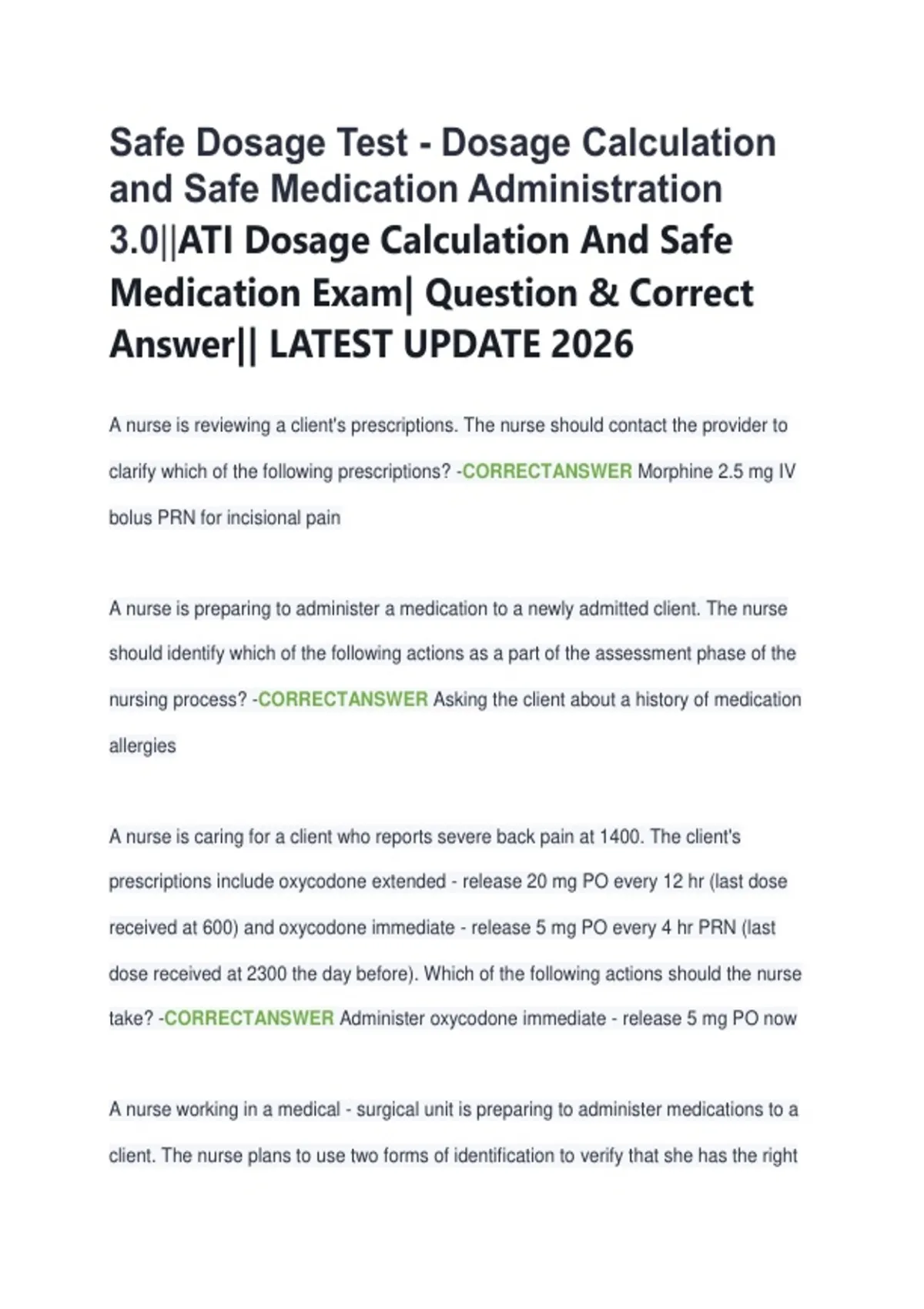 Safe Dosage Test - Dosage Calculation and Safe Medication Administration 3.0||ATI Dosage Calculation And Safe Medication Exam| Question & Correct Answer|| LATEST UPDATE 2026

A nurse is reviewing a client's prescriptions. The nurse should contact the provider to clarify which of the following prescriptions? -CORRECTANSWER Morphine 2.5 mg IV bolus PRN for incisional pain

A nurse is preparing to administer a medication to a newly admitted client. The nurse should identify which of the following actions as a part of the assessment phase of the nursing process? -CORRECTANSWER Asking the client about a history of medication allergies

A nurse is caring for a client who reports severe back pain at 1400. The client's prescriptions include oxycodone extended - release 20 mg PO every 12 hr (last dose received at 600) and oxycodone immediate - release 5 mg PO every 4 hr PRN (last dose received at 2300 the day before). Which of the following actions should the nurse take? -CORRECTANSWER Administer oxycodone immediate - release 5 mg PO now

A nurse working in a medical - surgical unit is preparing to administer medications to a client. The nurse plans to use two forms of identification to verify that she has the right